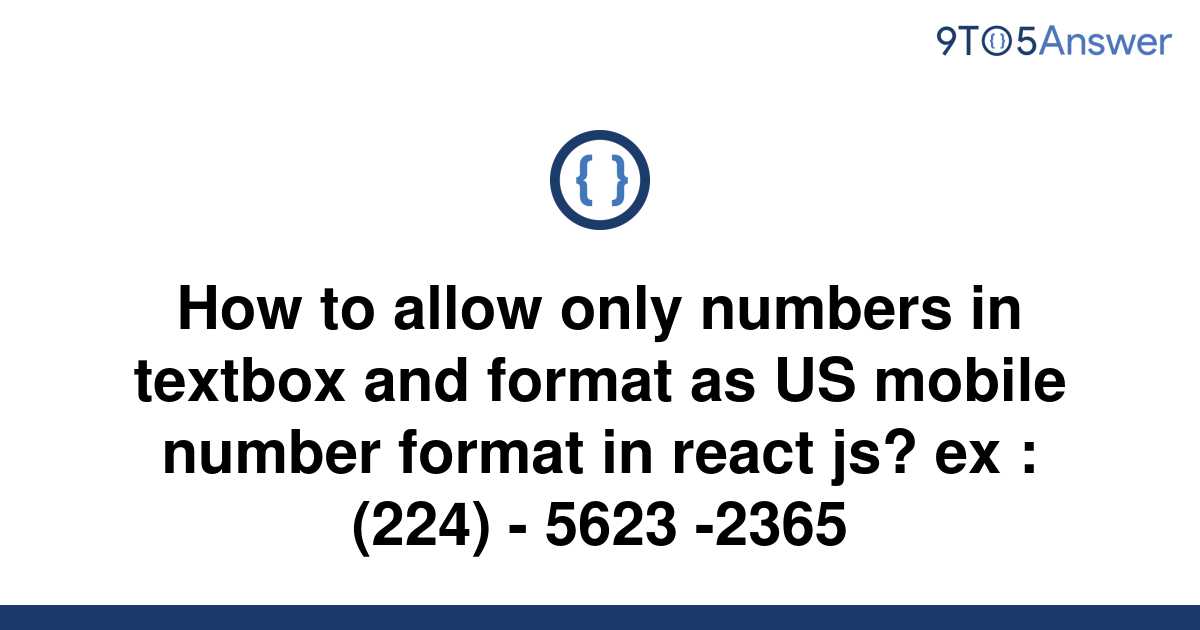 9TO5Answer

{ }

How to allow only numbers in textbox and format as US mobile number format in react js? ex : (224) - 5623 -2365